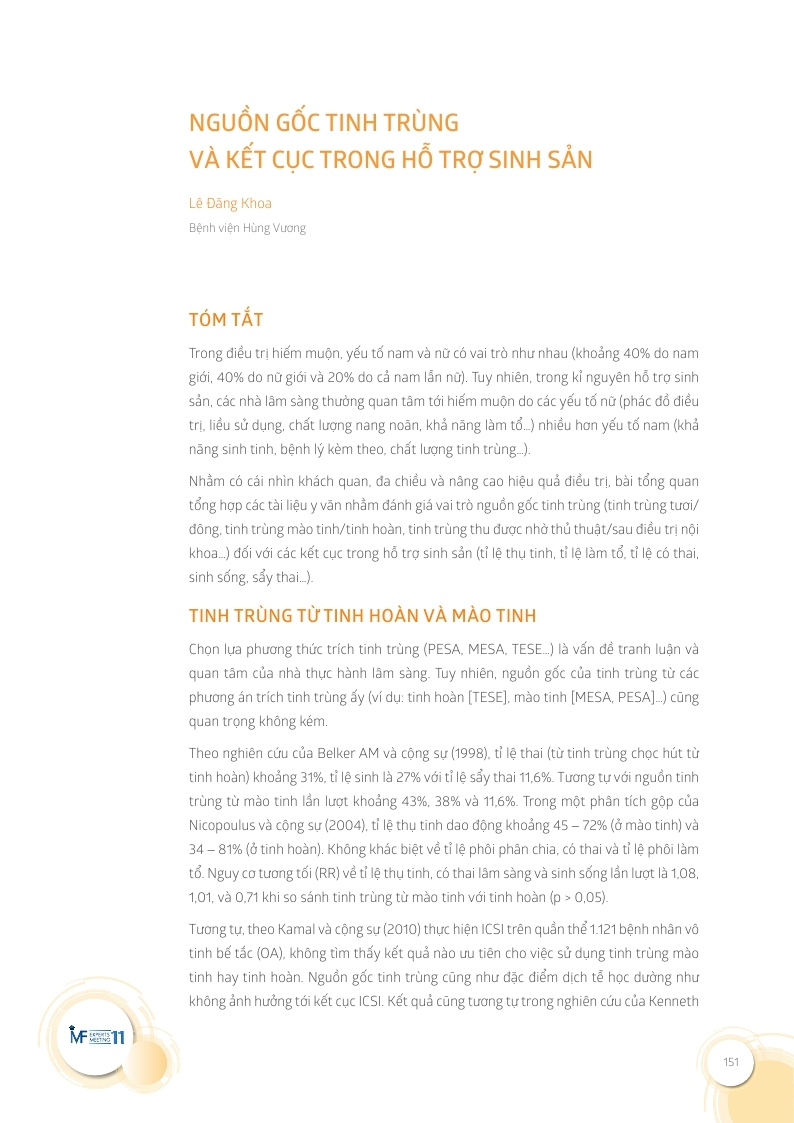 NGUỒN GỐC TINH TRÙNG
VÀ KẾT CỤC TRONG HỖ TRỢ SINH SẢN

Lê Đăng Khoa
Bệnh viện Hùng Vương

TÓM TẮT

Trong điều trị hiếm muộn, yếu tố nam và nữ có vai trò như nhau (khoảng 40% do nam giới, 40% do nữ giới và 20% do cả nam lẫn nữ). Tuy nhiên, trong kỉ nguyên hỗ trợ sinh sản, các nhà lâm sàng thường quan tâm tới hiếm muộn do các yếu tố nữ (phác đồ điều trị, liều sử dụng, chất lượng nang noãn, khả năng làm tổ...) nhiều hơn yếu tố nam (khả năng sinh tinh, bệnh lý kèm theo, chất lượng tinh trùng...).

Nhằm có cái nhìn khách quan, đa chiều và nâng cao hiệu quả điều trị, bài tổng quan tổng hợp các tài liệu y văn nhằm đánh giá vai trò nguồn gốc tinh trùng (tinh trùng tươi/đông, tinh trùng mào tinh/tinh hoàn, tinh trùng thu được nhờ thủ thuật/sau điều trị nội khoa...) đối với các kết cục trong hỗ trợ sinh sản (tỉ lệ thụ tinh, tỉ lệ làm tổ, tỉ lệ có thai, sinh sống, sẩy thai...).

TINH TRÙNG TỪ TINH HOÀN VÀ MÀO TINH

Chọn lựa phương thức trích tinh trùng (PESA, MESA, TESE...) là vấn đề tranh luận và quan tâm của nhà thực hành lâm sàng. Tuy nhiên, nguồn gốc của tinh trùng từ các phương án trích tinh trùng ấy (ví dụ: tinh hoàn [TESE], mào tinh [MESA, PESA]...) cũng quan trọng không kém.

Theo nghiên cứu của Belker AM và cộng sự (1998), tỉ lệ thai (từ tinh trùng chọc hút từ tinh hoàn) khoảng 31%, tỉ lệ sinh là 27% với tỉ lệ sẩy thai 11,6%. Tương tự với nguồn tinh trùng từ mào tinh lần lượt khoảng 43%, 38% và 11,6%. Trong một phân tích gộp của Nicopoulus và cộng sự (2004), tỉ lệ thụ tinh dao động khoảng 45 – 72% (ở mào tinh) và 34 – 81% (ở tinh hoàn). Không khác biệt về tỉ lệ phôi phân chia, có thai và tỉ lệ phôi làm tổ. Nguy cơ tương tối (RR) về tỉ lệ thụ tinh, có thai lâm sàng và sinh sống lần lượt là 1,08, 1,01, và 0,71 khi so sánh tinh trùng từ mào tinh với tinh hoàn (p > 0,05).

Tương tự, theo Kamal và cộng sự (2010) thực hiện ICSI trên quần thể 1.121 bệnh nhân vô tinh bế tắc (OA), không tìm thấy kết quả nào ưu tiên cho việc sử dụng tinh trùng mào tinh hay tinh hoàn. Nguồn gốc tinh trùng cũng như đặc điểm dịch tễ học dường như không ảnh hưởng tới kết cục ICSI. Kết quả cũng tương tự trong nghiên cứu của Kenneth

IVF EXPERTS MEETING 11

151